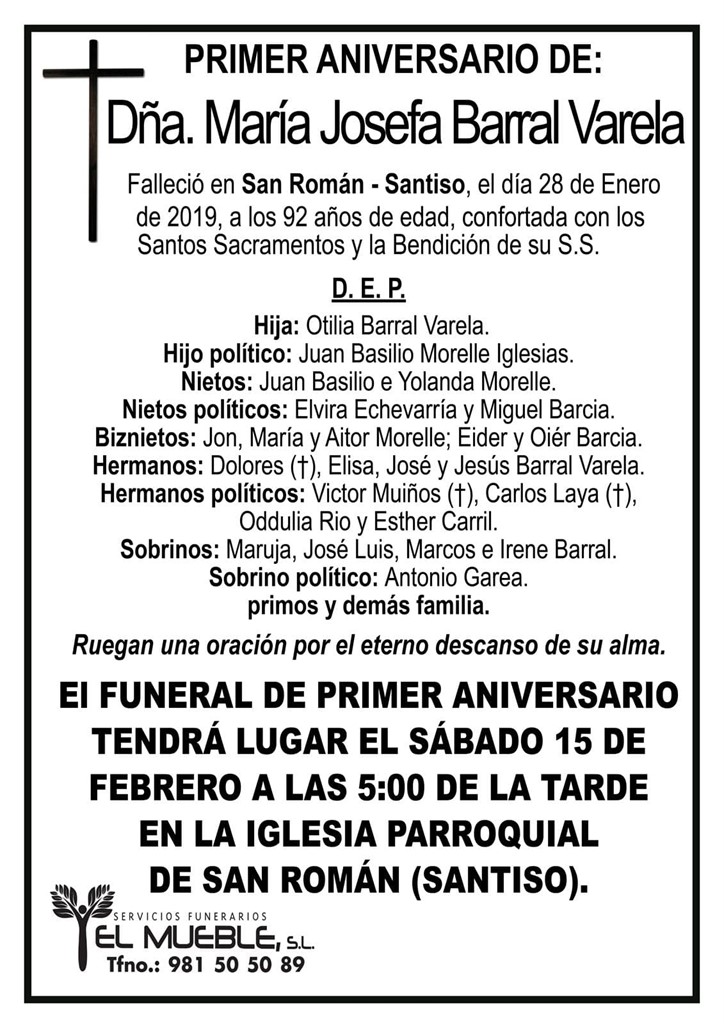 PRIMER ANIVERSARIO DE:

Dña. María Josefa Barral Varela

Falleció en San Román - Santiso, el día 28 de Enero de 2019, a los 92 años de edad, confortada con los Santos Sacramentos y la Bendición de su S.S.

D. E. P.

Hija: Otilia Barral Varela.
Hijo político: Juan Basilio Morelle Iglesias.
Nietos: Juan Basilio e Yolanda Morelle.
Nietos políticos: Elvira Echevarría y Miguel Barcia.
Biznietos: Jon, María y Aitor Morelle; Eider y Oiér Barcia.
Hermanos: Dolores (†), Elisa, José y Jesús Barral Varela.
Hermanos políticos: Victor Muiños (†), Carlos Laya (†), Oddulia Rio y Esther Carril.
Sobrinos: Maruja, José Luis, Marcos e Irene Barral.
Sobrino político: Antonio Garea.
primos y demás familia.

Ruegan una oración por el eterno descanso de su alma.

El FUNERAL DE PRIMER ANIVERSARIO TENDRÁ LUGAR EL SÁBADO 15 DE FEBRERO A LAS 5:00 DE LA TARDE EN LA IGLESIA PARROQUIAL DE SAN ROMÁN (SANTISO).

SERVICIOS FUNERARIOS
EL MUEBLE, S.L.
Tfno.: 981 50 50 89